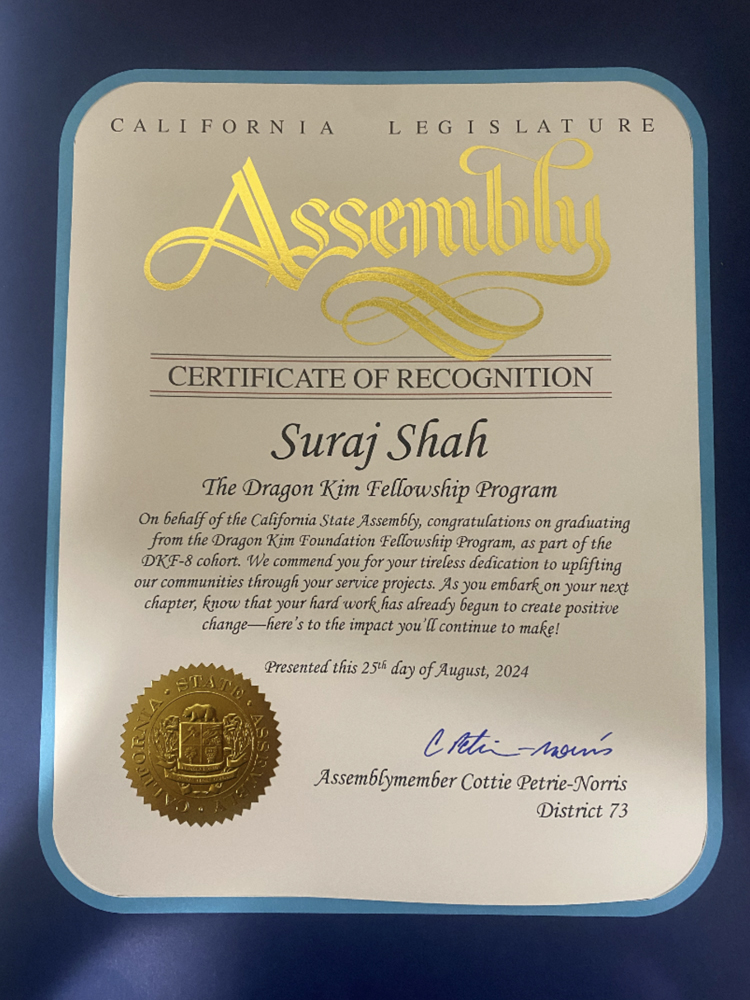 CALIFORNIA LEGISLATURE

Assembly

CERTIFICATE OF RECOGNITION

Suraj Shah

The Dragon Kim Fellowship Program

On behalf of the California State Assembly, congratulations on graduating from the Dragon Kim Foundation Fellowship Program, as part of the DKF-8 cohort. We commend you for your tireless dedication to uplifting our communities through your service projects. As you embark on your next chapter, know that your hard work has already begun to create positive change—here's to the impact you'll continue to make!

Presented this $25^{th}$ day of August, 2024

CALIFORNIA STATE ASSEMBLY

C Petrie-Norris

Assemblymember Cottie Petrie-Norris
District 73